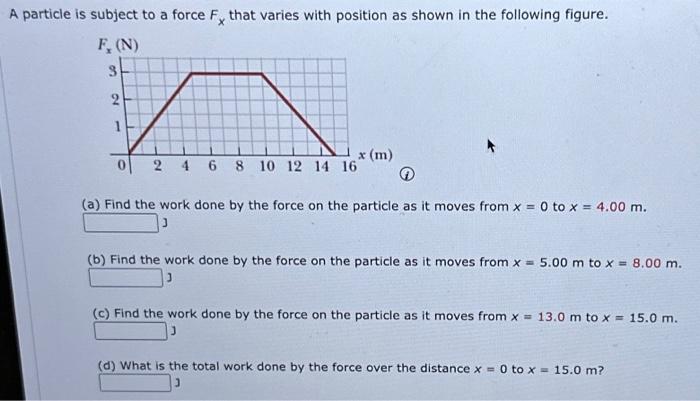 A particle is subject to a force $F_x$ that varies with position as shown in the following figure.

$F_x$ (N)

3

2

1

0 2 4 6 8 10 12 14 16 $x$ (m)

(a) Find the work done by the force on the particle as it moves from $x = 0$ to $x = 4.00$ m.

J

(b) Find the work done by the force on the particle as it moves from $x = 5.00$ m to $x = 8.00$ m.

J

(c) Find the work done by the force on the particle as it moves from $x = 13.0$ m to $x = 15.0$ m.

J

(d) What is the total work done by the force over the distance $x = 0$ to $x = 15.0$ m?

J